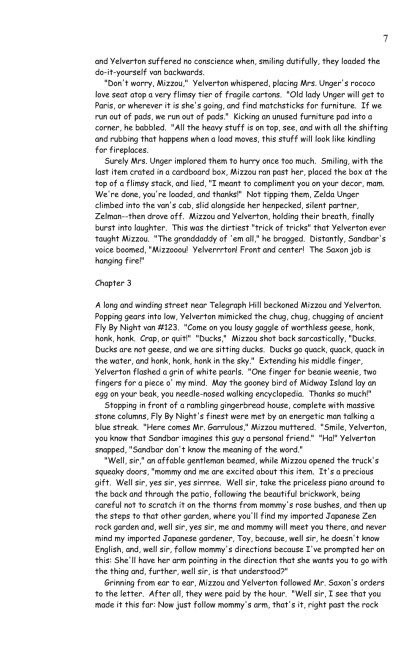 7

and Yelverton suffered no conscience when, smiling dutifully, they loaded the do-it-yourself van backwards.

"Don't worry, Mizzou," Yelverton whispered, placing Mrs. Unger's rococo love seat atop a very flimsy tier of fragile cartons. "Old lady Unger will get to Paris, or wherever it is she's going, and find matchsticks for furniture. If we run out of pads, we run out of pads." Kicking an unused furniture pad into a corner, he babbled. "All the heavy stuff is on top, see, and with all the shifting and rubbing that happens when a load moves, this stuff will look like kindling for fireplaces.

Surely Mrs. Unger implored them to hurry once too much. Smiling, with the last item crated in a cardboard box, Mizzou ran past her, placed the box at the top of a flimsy stack, and lied, "I meant to compliment you on your decor, mam. We're done, you're loaded, and thanks!" Not tipping them, Zelda Unger climbed into the van's cab, slid alongside her henpecked, silent partner, Zelman--then drove off. Mizzou and Yelverton, holding their breath, finally burst into laughter. This was the dirtiest "trick of tricks" that Yelverton ever taught Mizzou. "The granddaddy of 'em all," he bragged. Distantly, Sandbar's voice boomed, "Mizzooou! Yelverrrton! Front and center! The Saxon job is hanging fire!"

Chapter 3

A long and winding street near Telegraph Hill beckoned Mizzou and Yelverton. Popping gears into low, Yelverton mimicked the chug, chug, chugging of ancient Fly By Night van #123. "Come on you lousy gaggle of worthless geese, honk, honk, honk. Crap, or quit!" "Ducks," Mizzou shot back sarcastically, "Ducks. Ducks are not geese, and we are sitting ducks. Ducks go quack, quack, quack in the water, and honk, honk, honk in the sky." Extending his middle finger, Yelverton flashed a grin of white pearls. "One finger for beanie weenie, two fingers for a piece o' my mind. May the gooney bird of Midway Island lay an egg on your beak, you needle-nosed walking encyclopedia. Thanks so much!"

Stopping in front of a rambling gingerbread house, complete with massive stone columns, Fly By Night's finest were met by an energetic man talking a blue streak. "Here comes Mr. Garrulous," Mizzou muttered. "Smile, Yelverton, you know that Sandbar imagines this guy a personal friend." "Ha!" Yelverton snapped, "Sandbar don't know the meaning of the word."

"Well, sir," an affable gentleman beamed, while Mizzou opened the truck's squeaky doors, "mommy and me are excited about this item. It's a precious gift. Well sir, yes sir, yes sirrree. Well sir, take the priceless piano around to the back and through the patio, following the beautiful brickwork, being careful not to scratch it on the thorns from mommy's rose bushes, and then up the steps to that other garden, where you'll find my imported Japanese Zen rock garden and, well sir, yes sir, me and mommy will meet you there, and never mind my imported Japanese gardener, Toy, because, well sir, he doesn't know English, and, well sir, follow mommy's directions because I've prompted her on this: She'll have her arm pointing in the direction that she wants you to go with the thing and, further, well sir, is that understood?"

Grinning from ear to ear, Mizzou and Yelverton followed Mr. Saxon's orders to the letter. After all, they were paid by the hour. "Well sir, I see that you made it this far: Now just follow mommy's arm, that's it, right past the rock